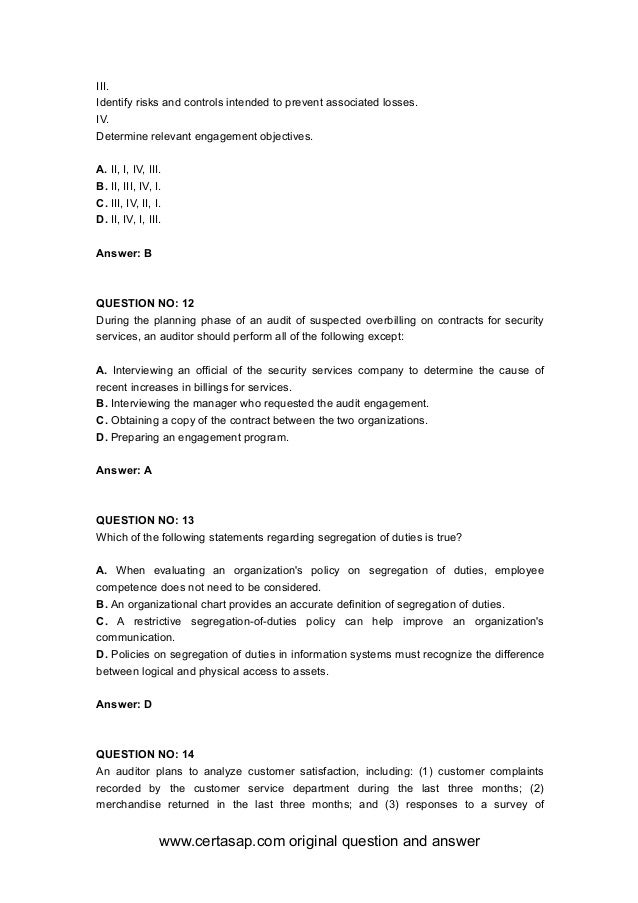 III.
Identify risks and controls intended to prevent associated losses.
IV.
Determine relevant engagement objectives.

A. II, I, IV, III.
B. II, III, IV, I.
C. III, IV, II, I.
D. II, IV, I, III.

Answer: B

QUESTION NO: 12
During the planning phase of an audit of suspected overbilling on contracts for security services, an auditor should perform all of the following except:

A. Interviewing an official of the security services company to determine the cause of recent increases in billings for services.
B. Interviewing the manager who requested the audit engagement.
C. Obtaining a copy of the contract between the two organizations.
D. Preparing an engagement program.

Answer: A

QUESTION NO: 13
Which of the following statements regarding segregation of duties is true?

A. When evaluating an organization's policy on segregation of duties, employee competence does not need to be considered.
B. An organizational chart provides an accurate definition of segregation of duties.
C. A restrictive segregation-of-duties policy can help improve an organization's communication.
D. Policies on segregation of duties in information systems must recognize the difference between logical and physical access to assets.

Answer: D

QUESTION NO: 14
An auditor plans to analyze customer satisfaction, including: (1) customer complaints recorded by the customer service department during the last three months; (2) merchandise returned in the last three months; and (3) responses to a survey of

www.certasap.com original question and answer